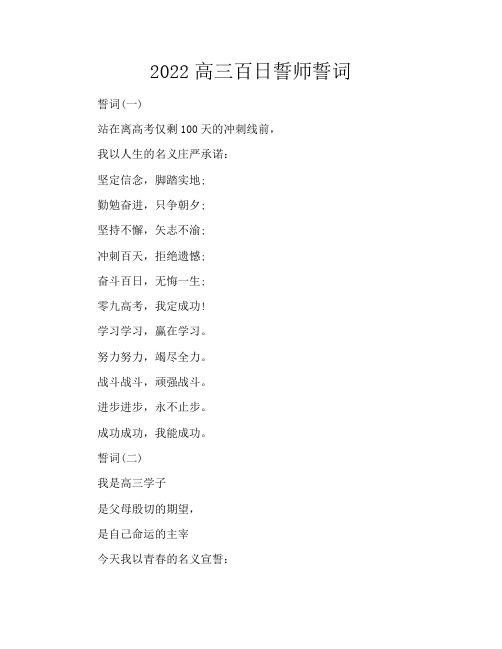 2022 高三百日誓师誓词

誓词(一)

站在离高考仅剩 100 天的冲刺线前，

我以人生的名义庄严承诺：

坚定信念，脚踏实地；

勤勉奋进，只争朝夕；

坚持不懈，矢志不渝；

冲刺百天，拒绝遗憾；

奋斗百日，无悔一生；

零九高考，我定成功！

学习学习，赢在学习。

努力努力，竭尽全力。

战斗战斗，顽强战斗。

进步进步，永不止步。

成功成功，我能成功。

誓词(二)

我是高三学子

是父母殷切的期望，

是自己命运的主宰

今天我以青春的名义宣誓：